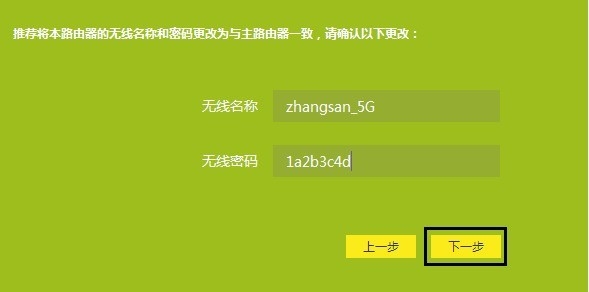 推荐将本路由器的无线名称和密码更改为与主路由器一致，请确认以下更改：

无线名称 zhangsan_5G

无线密码 1a2b3c4d

上一步

下一步